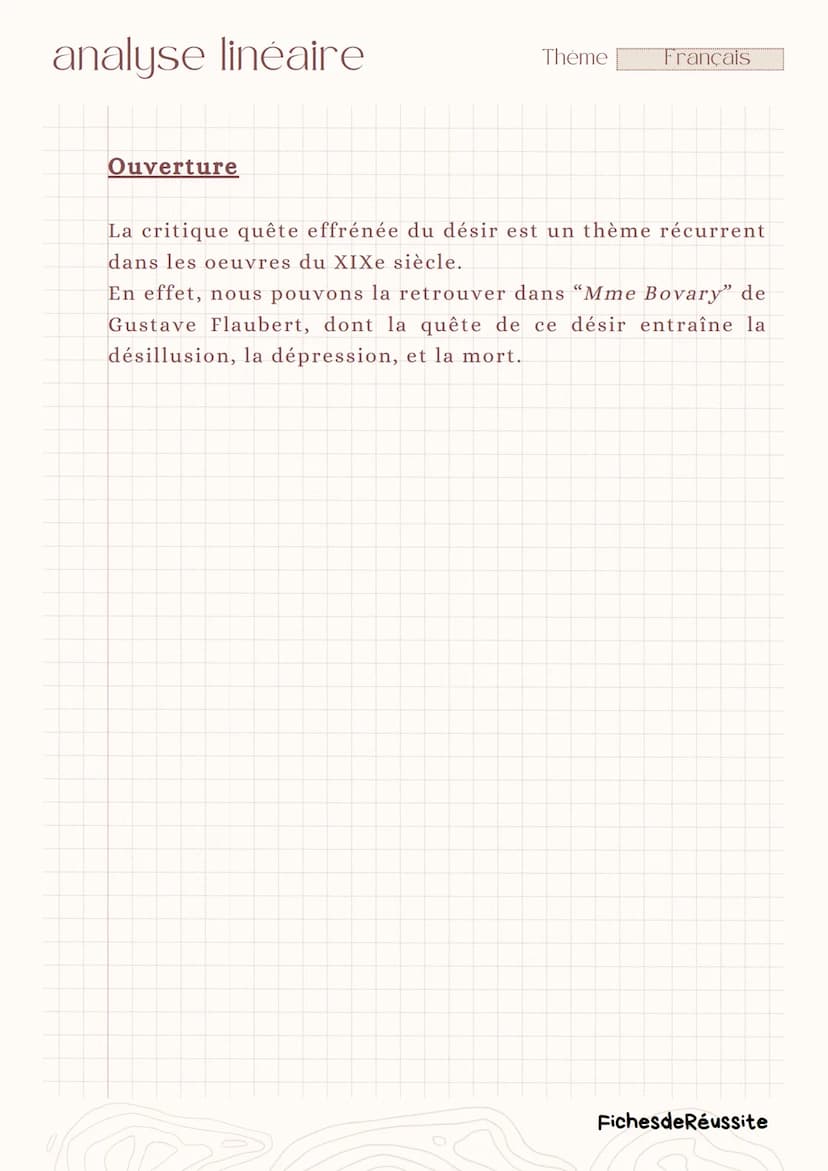 analyse linéaire

Thème Français

Ouverture

La critique quête effrénée du désir est un thème récurrent dans les oeuvres du XIXe siècle.
En effet, nous pouvons la retrouver dans “Mme Bovary” de Gustave Flaubert, dont la quête de ce désir entraîne la désillusion, la dépression, et la mort.

FichesdeRéussite